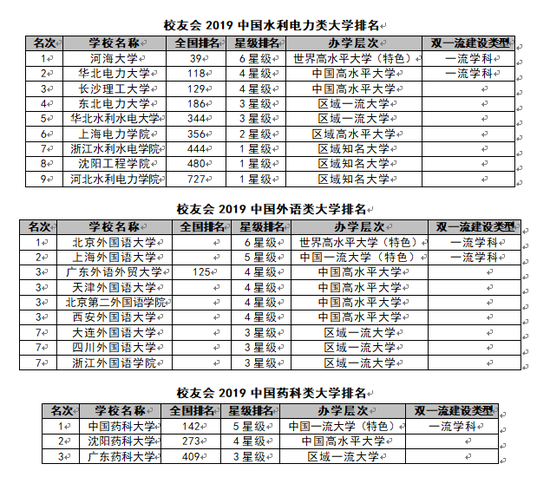 校友会 2019 中国水利电力类大学排名

| 名次 | 学校名称 | 全国排名 | 星级排名 | 办学层次 | 双一流建设类型 |
|---|---|---|---|---|---|
| 1 | 河海大学 | 39 | 6 星级 | 世界高水平大学（特色） | 一流学科 |
| 2 | 华北电力大学 | 118 | 4 星级 | 中国高水平大学 | 一流学科 |
| 3 | 长沙理工大学 | 129 | 4 星级 | 中国高水平大学 | |
| 4 | 东北电力大学 | 186 | 3 星级 | 区域一流大学 | |
| 5 | 华北水利水电大学 | 344 | 3 星级 | 区域一流大学 | |
| 6 | 上海电力学院 | 356 | 2 星级 | 区域高水平大学 | |
| 7 | 浙江水利水电学院 | 444 | 1 星级 | 区域知名大学 | |
| 8 | 沈阳工程学院 | 480 | 1 星级 | 区域知名大学 | |
| 9 | 河北水利电力学院 | 727 | 1 星级 | 区域知名大学 | |

校友会 2019 中国外语类大学排名

| 名次 | 学校名称 | 全国排名 | 星级排名 | 办学层次 | 双一流建设类型 |
|---|---|---|---|---|---|
| 1 | 北京外国语大学 | | 6 星级 | 世界高水平大学（特色） | 一流学科 |
| 2 | 上海外国语大学 | | 5 星级 | 中国一流大学（特色） | 一流学科 |
| 3 | 广东外语外贸大学 | 125 | 4 星级 | 中国高水平大学 | |
| 3 | 天津外国语大学 | | 4 星级 | 中国高水平大学 | |
| 3 | 北京第二外国语学院 | | 4 星级 | 中国高水平大学 | |
| 3 | 西安外国语大学 | | 4 星级 | 中国高水平大学 | |
| 7 | 大连外国语大学 | | 3 星级 | 区域一流大学 | |
| 7 | 四川外国语大学 | | 3 星级 | 区域一流大学 | |
| 7 | 浙江外国语学院 | | 3 星级 | 区域一流大学 | |

校友会 2019 中国药科类大学排名

| 名次 | 学校名称 | 全国排名 | 星级排名 | 办学层次 | 双一流建设类型 |
|---|---|---|---|---|---|
| 1 | 中国药科大学 | 142 | 5 星级 | 中国一流大学（特色） | 一流学科 |
| 2 | 沈阳药科大学 | 273 | 4 星级 | 中国高水平大学 | |
| 3 | 广东药科大学 | 409 | 3 星级 | 区域一流大学 | |